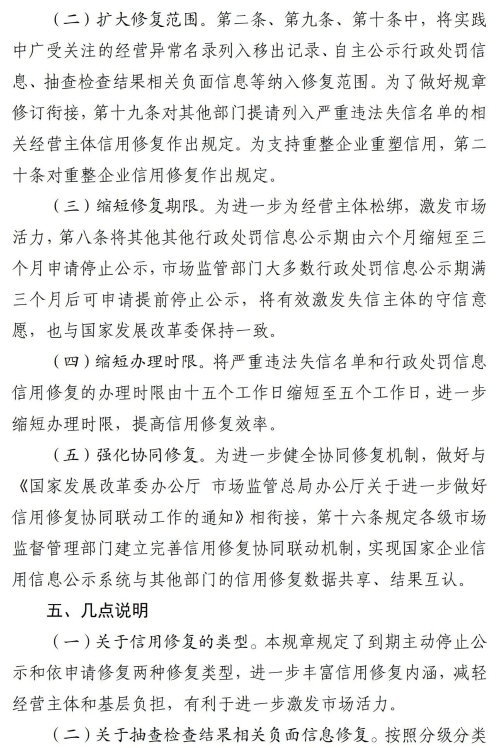 （二）扩大修复范围。第二条、第九条、第十条中，将实践中广受关注的经营异常名录列入移出记录、自主公示行政处罚信息、抽查检查结果相关负面信息等纳入修复范围。为了做好规章修订衔接，第十九条对其他部门提请列入严重违法失信名单的相关经营主体信用修复作出规定。为支持重整企业重塑信用，第二十条对重整企业信用修复作出规定。

（三）缩短修复期限。为进一步为经营主体松绑，激发市场活力，第八条将其他其他行政处罚信息公示期由六个月缩短至三个月申请停止公示，市场监管部门大多数行政处罚信息公示期满三个月后可申请提前停止公示，将有效激发失信主体的守信意愿，也与国家发展改革委保持一致。

（四）缩短办理时限。将严重违法失信名单和行政处罚信息信用修复的办理时限由十五个工作日缩短至五个工作日，进一步缩短办理时限，提高信用修复效率。

（五）强化协同修复。为进一步健全协同修复机制，做好与《国家发展改革委办公厅 市场监管总局办公厅关于进一步做好信用修复协同联动工作的通知》相衔接，第十六条规定各级市场监督管理部门建立完善信用修复协同联动机制，实现国家企业信用信息公示系统与其他部门的信用修复数据共享、结果互认。

五、几点说明

（一）关于信用修复的类型。本规章规定了到期主动停止公示和依申请修复两种修复类型，进一步丰富信用修复内涵，减轻经营主体和基层负担，有利于进一步激发市场活力。

（二）关于抽查检查结果相关负面信息修复。按照分级分类